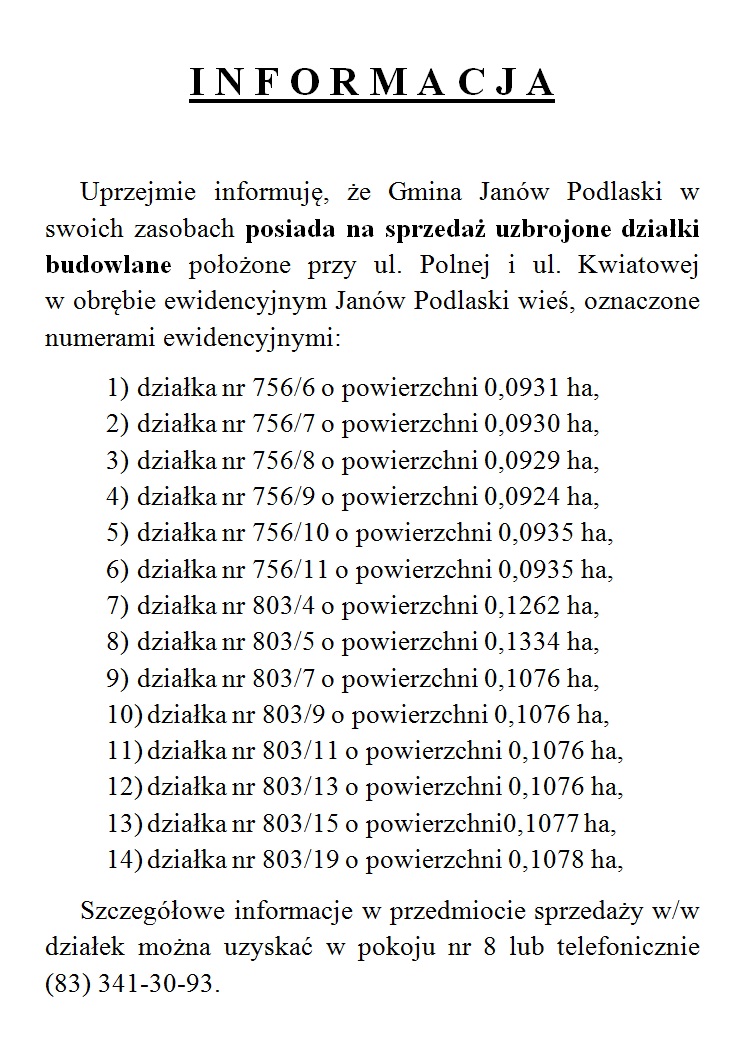 I N F O R M A C J A

Uprzejmie informuję, że Gmina Janów Podlaski w swoich zasobach posiada na sprzedaż uzbrojone działki budowlane położone przy ul. Polnej i ul. Kwiatowej w obrębie ewidencyjnym Janów Podlaski wieś, oznaczone numerami ewidencyjnymi:

1) działka nr 756/6 o powierzchni 0,0931 ha,
2) działka nr 756/7 o powierzchni 0,0930 ha,
3) działka nr 756/8 o powierzchni 0,0929 ha,
4) działka nr 756/9 o powierzchni 0,0924 ha,
5) działka nr 756/10 o powierzchni 0,0935 ha,
6) działka nr 756/11 o powierzchni 0,0935 ha,
7) działka nr 803/4 o powierzchni 0,1262 ha,
8) działka nr 803/5 o powierzchni 0,1334 ha,
9) działka nr 803/7 o powierzchni 0,1076 ha,
10) działka nr 803/9 o powierzchni 0,1076 ha,
11) działka nr 803/11 o powierzchni 0,1076 ha,
12) działka nr 803/13 o powierzchni 0,1076 ha,
13) działka nr 803/15 o powierzchni0,1077 ha,
14) działka nr 803/19 o powierzchni 0,1078 ha,

Szczegółowe informacje w przedmiocie sprzedaży w/w działek można uzyskać w pokoju nr 8 lub telefonicznie (83) 341-30-93.